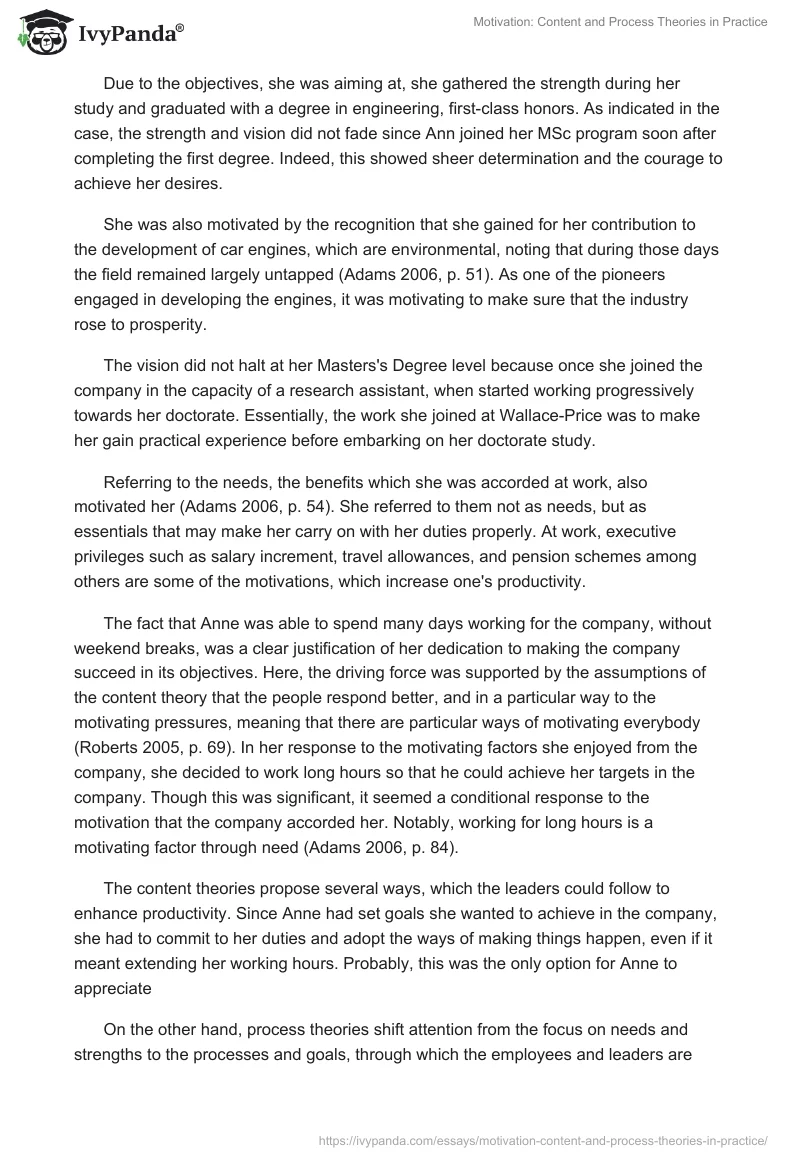 IvyPanda®

Motivation: Content and Process Theories in Practice

Due to the objectives, she was aiming at, she gathered the strength during her study and graduated with a degree in engineering, first-class honors. As indicated in the case, the strength and vision did not fade since Ann joined her MSc program soon after completing the first degree. Indeed, this showed sheer determination and the courage to achieve her desires.

She was also motivated by the recognition that she gained for her contribution to the development of car engines, which are environmental, noting that during those days the field remained largely untapped (Adams 2006, p. 51). As one of the pioneers engaged in developing the engines, it was motivating to make sure that the industry rose to prosperity.

The vision did not halt at her Masters's Degree level because once she joined the company in the capacity of a research assistant, when started working progressively towards her doctorate. Essentially, the work she joined at Wallace-Price was to make her gain practical experience before embarking on her doctorate study.

Referring to the needs, the benefits which she was accorded at work, also motivated her (Adams 2006, p. 54). She referred to them not as needs, but as essentials that may make her carry on with her duties properly. At work, executive privileges such as salary increment, travel allowances, and pension schemes among others are some of the motivations, which increase one's productivity.

The fact that Anne was able to spend many days working for the company, without weekend breaks, was a clear justification of her dedication to making the company succeed in its objectives. Here, the driving force was supported by the assumptions of the content theory that the people respond better, and in a particular way to the motivating pressures, meaning that there are particular ways of motivating everybody (Roberts 2005, p. 69). In her response to the motivating factors she enjoyed from the company, she decided to work long hours so that he could achieve her targets in the company. Though this was significant, it seemed a conditional response to the motivation that the company accorded her. Notably, working for long hours is a motivating factor through need (Adams 2006, p. 84).

The content theories propose several ways, which the leaders could follow to enhance productivity. Since Anne had set goals she wanted to achieve in the company, she had to commit to her duties and adopt the ways of making things happen, even if it meant extending her working hours. Probably, this was the only option for Anne to appreciate

On the other hand, process theories shift attention from the focus on needs and strengths to the processes and goals, through which the employees and leaders are

https://ivypanda.com/essays/motivation-content-and-process-theories-in-practice/